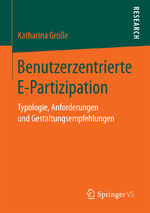 RESEARCH

Katharina Große

Benutzerzentrierte E-Partizipation

Typologie, Anforderungen und Gestaltungsempfehlungen

Springer VS